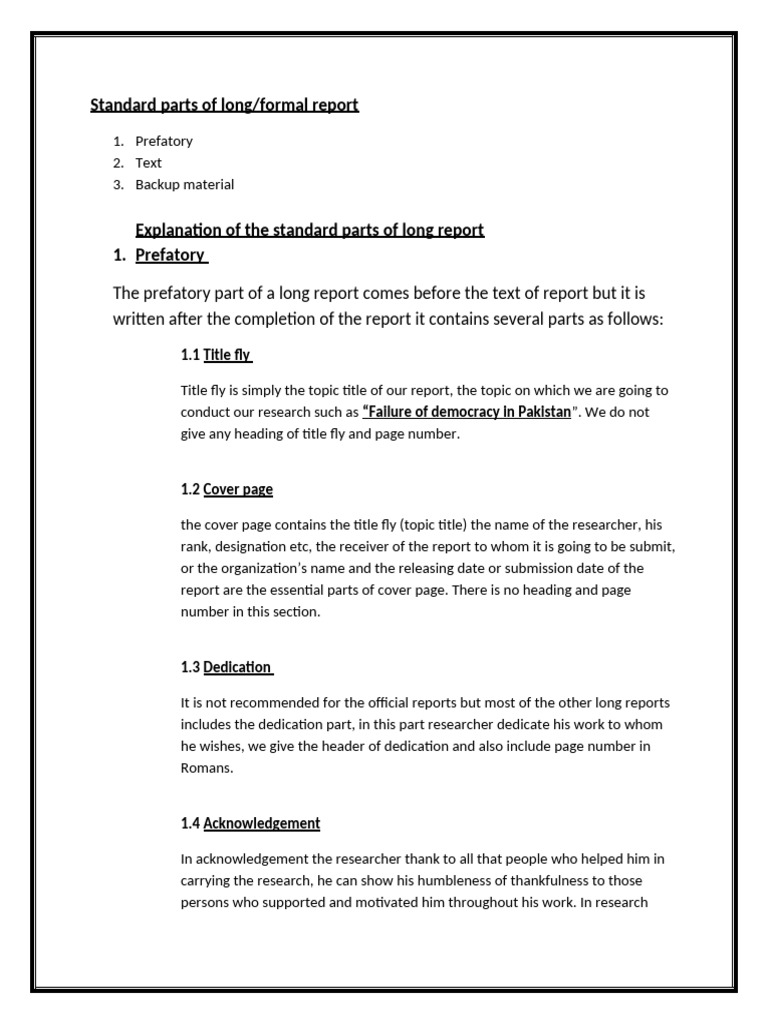 Standard parts of long/formal report

1. Prefatory
2. Text
3. Backup material

Explanation of the standard parts of long report

1. Prefatory

The prefatory part of a long report comes before the text of report but it is written after the completion of the report it contains several parts as follows:

1.1 Title fly

Title fly is simply the topic title of our report, the topic on which we are going to conduct our research such as "Failure of democracy in Pakistan". We do not give any heading of title fly and page number.

1.2 Cover page

the cover page contains the title fly (topic title) the name of the researcher, his rank, designation etc, the receiver of the report to whom it is going to be submit, or the organization's name and the releasing date or submission date of the report are the essential parts of cover page. There is no heading and page number in this section.

1.3 Dedication

It is not recommended for the official reports but most of the other long reports includes the dedication part, in this part researcher dedicate his work to whom he wishes, we give the header of dedication and also include page number in Romans.

1.4 Acknowledgement

In acknowledgement the researcher thank to all that people who helped him in carrying the research, he can show his humbleness of thankfulness to those persons who supported and motivated him throughout his work. In research